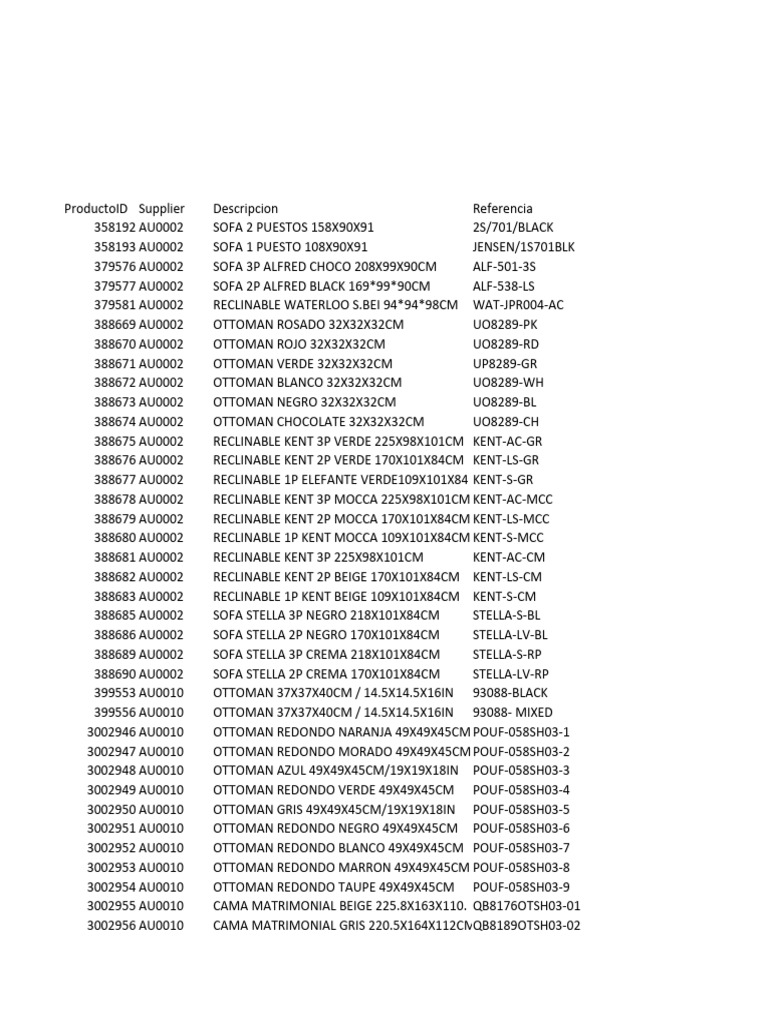 | ProductoID | Supplier | Descripcion | Referencia |
|---|---|---|---|
| 358192 | AU0002 | SOFA 2 PUESTOS 158X90X91 | 2S/701/BLACK |
| 358193 | AU0002 | SOFA 1 PUESTO 108X90X91 | JENSEN/1S701BLK |
| 379576 | AU0002 | SOFA 3P ALFRED CHOCO 208X99X90CM | ALF-501-3S |
| 379577 | AU0002 | SOFA 2P ALFRED BLACK 169*99*90CM | ALF-538-LS |
| 379581 | AU0002 | RECLINABLE WATERLOO S.BEI 94*94*98CM | WAT-JPR004-AC |
| 388669 | AU0002 | OTTOMAN ROSADO 32X32X32CM | UO8289-PK |
| 388670 | AU0002 | OTTOMAN ROJO 32X32X32CM | UO8289-RD |
| 388671 | AU0002 | OTTOMAN VERDE 32X32X32CM | UP8289-GR |
| 388672 | AU0002 | OTTOMAN BLANCO 32X32X32CM | UO8289-WH |
| 388673 | AU0002 | OTTOMAN NEGRO 32X32X32CM | UO8289-BL |
| 388674 | AU0002 | OTTOMAN CHOCOLATE 32X32X32CM | UO8289-CH |
| 388675 | AU0002 | RECLINABLE KENT 3P VERDE 225X98X101CM | KENT-AC-GR |
| 388676 | AU0002 | RECLINABLE KENT 2P VERDE 170X101X84CM | KENT-LS-GR |
| 388677 | AU0002 | RECLINABLE 1P ELEFANTE VERDE109X101X84 | KENT-S-GR |
| 388678 | AU0002 | RECLINABLE KENT 3P MOCCA 225X98X101CM | KENT-AC-MCC |
| 388679 | AU0002 | RECLINABLE KENT 2P MOCCA 170X101X84CM | KENT-LS-MCC |
| 388680 | AU0002 | RECLINABLE 1P KENT MOCCA 109X101X84CM | KENT-S-MCC |
| 388681 | AU0002 | RECLINABLE KENT 3P 225X98X101CM | KENT-AC-CM |
| 388682 | AU0002 | RECLINABLE KENT 2P BEIGE 170X101X84CM | KENT-LS-CM |
| 388683 | AU0002 | RECLINABLE 1P KENT BEIGE 109X101X84CM | KENT-S-CM |
| 388685 | AU0002 | SOFA STELLA 3P NEGRO 218X101X84CM | STELLA-S-BL |
| 388686 | AU0002 | SOFA STELLA 2P NEGRO 170X101X84CM | STELLA-LV-BL |
| 388689 | AU0002 | SOFA STELLA 3P CREMA 218X101X84CM | STELLA-S-RP |
| 388690 | AU0002 | SOFA STELLA 2P CREMA 170X101X84CM | STELLA-LV-RP |
| 399553 | AU0010 | OTTOMAN 37X37X40CM / 14.5X14.5X16IN | 93088-BLACK |
| 399556 | AU0010 | OTTOMAN 37X37X40CM / 14.5X14.5X16IN | 93088- MIXED |
| 3002946 | AU0010 | OTTOMAN REDONDO NARANJA 49X49X45CM | POUF-058SH03-1 |
| 3002947 | AU0010 | OTTOMAN REDONDO MORADO 49X49X45CM | POUF-058SH03-2 |
| 3002948 | AU0010 | OTTOMAN AZUL 49X49X45CM/19X19X18IN | POUF-058SH03-3 |
| 3002949 | AU0010 | OTTOMAN REDONDO VERDE 49X49X45CM | POUF-058SH03-4 |
| 3002950 | AU0010 | OTTOMAN GRIS 49X49X45CM/19X19X18IN | POUF-058SH03-5 |
| 3002951 | AU0010 | OTTOMAN REDONDO NEGRO 49X49X45CM | POUF-058SH03-6 |
| 3002952 | AU0010 | OTTOMAN REDONDO BLANCO 49X49X45CM | POUF-058SH03-7 |
| 3002953 | AU0010 | OTTOMAN REDONDO MARRON 49X49X45CM | POUF-058SH03-8 |
| 3002954 | AU0010 | OTTOMAN REDONDO TAUPE 49X49X45CM | POUF-058SH03-9 |
| 3002955 | AU0010 | CAMA MATRIMONIAL BEIGE 225.8X163X110. | QB8176OTSH03-01 |
| 3002956 | AU0010 | CAMA MATRIMONIAL GRIS 220.5X164X112CM | QB8189OTSH03-02 |